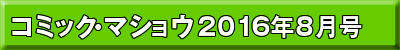 コミック・マショウ2016年8月号